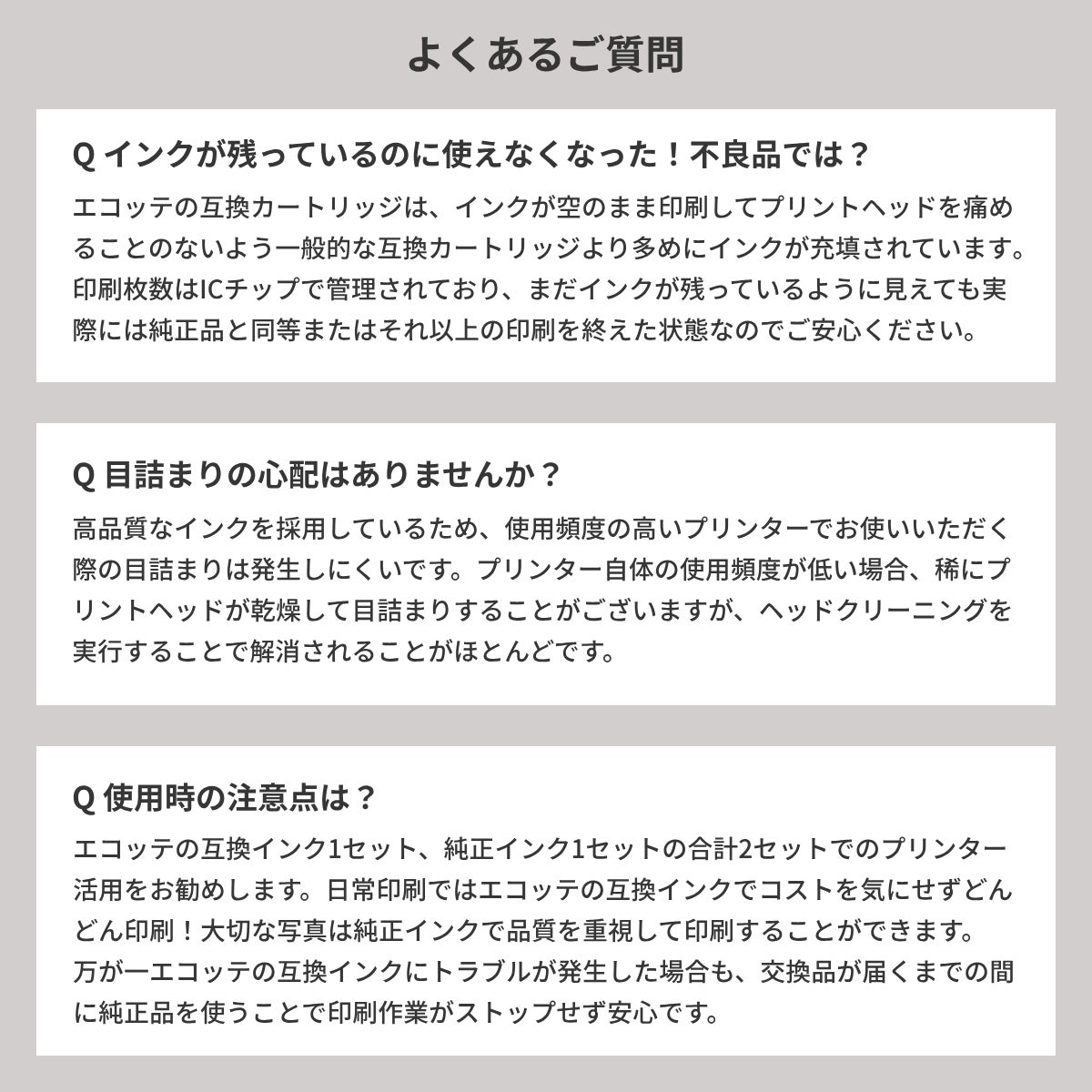 よくあるご質問

Q インクが残っているのに使えなくなった！不良品では？

エコッテの互換カートリッジは、インクが空のまま印刷してプリントヘッドを痛めることのないよう一般的な互換カートリッジより多めにインクが充填されています。印刷枚数はICチップで管理されており、まだインクが残っているように見えても実際には純正品と同等またはそれ以上の印刷を終えた状態なのでご安心ください。

Q 目詰まりの心配はありませんか？

高品質なインクを採用しているため、使用頻度の高いプリンターでお使いいただく際の目詰まりは発生しにくいです。プリンター自体の使用頻度が低い場合、稀にプリントヘッドが乾燥して目詰まりすることがございますが、ヘッドクリーニングを実行することで解消されることがほとんどです。

Q 使用時の注意点は？

エコッテの互換インク1セット、純正インク1セットの合計2セットでのプリンター活用をお勧めします。日常印刷ではエコッテの互換インクでコストを気にせずどんどん印刷！大切な写真は純正インクで品質を重視して印刷することができます。
万が一エコッテの互換インクにトラブルが発生した場合も、交換品が届くまでの間に純正品を使うことで印刷作業がストップせず安心です。